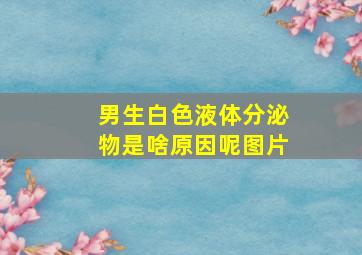 男生白色液体分泌物是啥原因呢图片